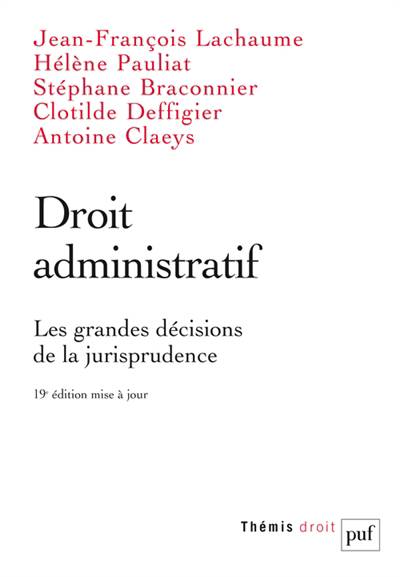 Jean-François Lachaume
Hélène Pauliat
Stéphane Braconnier
Clotilde Deffigier
Antoine Claeys

Droit administratif

Les grandes décisions de la jurisprudence

19e édition mise à jour

Thémis droit

puf